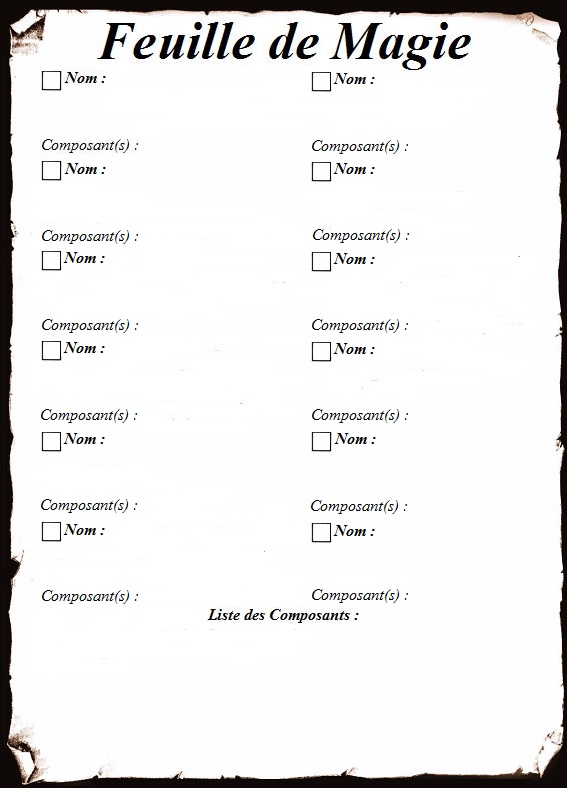 Feuille de Magie

Nom :

Composant(s) :

Nom :

Composant(s) :

Nom :

Composant(s) :

Nom :

Composant(s) :

Nom :

Composant(s) :

Nom :

Composant(s) :

Nom :

Composant(s) :

Nom :

Composant(s) :

Nom :

Composant(s) :

Nom :

Composant(s) :

Nom :

Composant(s) :

Nom :

Composant(s) :

Liste des Composants :